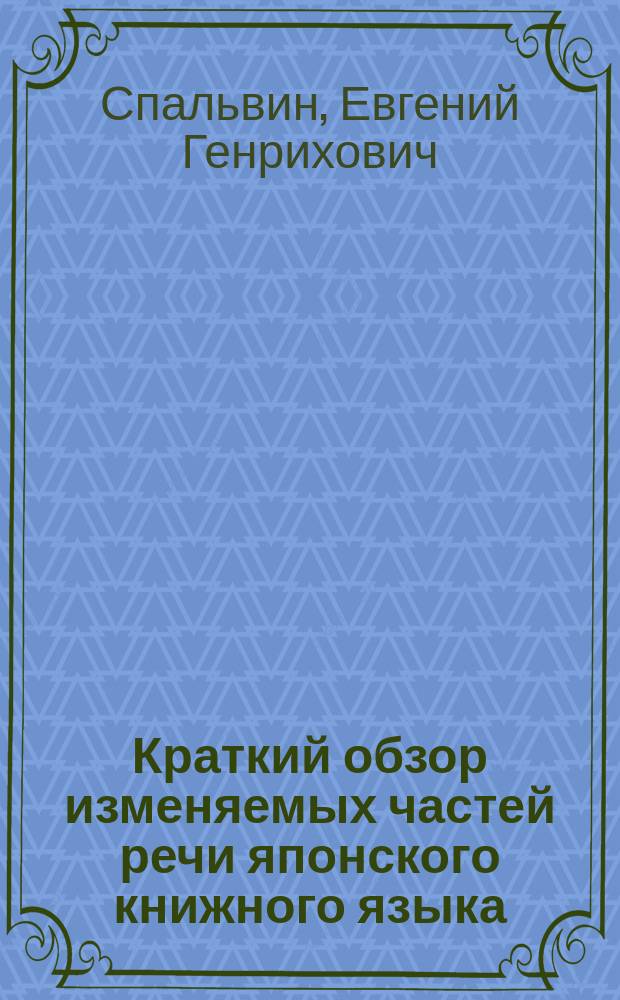 Спальвин, Евгений Генрихович

Краткий обзор изменяемых частей речи японского книжного языка